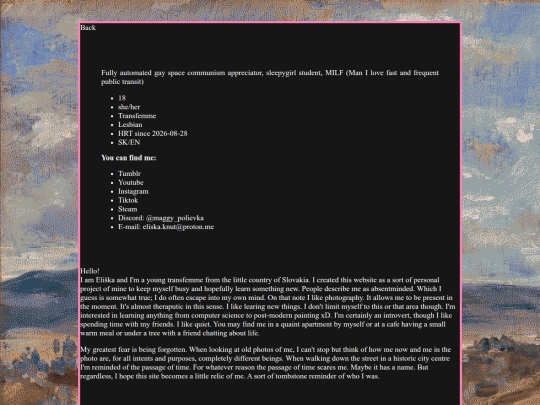 Back

Fully automated gay space communism appreciator, sleepygirl student, MILF (Man I love fast and frequent public transit)

- 18
- she/her
- Transfemme
- Lesbian
- HRT since 2026-08-28
- SK/EN

**You can find me:**

- Tumblr
- Youtube
- Instagram
- Tiktok
- Steam
- Discord: @maggy_polievka
- E-mail: eliska.knut@proton.me

Hello!
I am Eliška and I'm a young transfemme from the little country of Slovakia. I created this website as a sort of personal project of mine to keep myself busy and hopefully learn something new. People describe me as absentminded. Which I guess is somewhat true; I do often escape into my own mind. On that note I like photography. It allows me to be present in the moment. It's almost theraputic in this sense. I like learing new things. I don't limit myself to this or that area though. I'm interested in learning anything from computer science to post-modern painting xD. I'm certainly an introvert, though I like spending time with my friends. I like quiet. You may find me in a quaint apartment by myself or at a cafe having a small warm meal or under a tree with a friend chatting about life.

My greatest fear is being forgotten. When looking at old photos of me, I can't stop but think of how me now and me in the photo are, for all intents and purposes, completely different beings. When walking down the street in a historic city centre I'm reminded of the passage of time. For whatever reason the passage of time scares me. Maybe it has a name. But regardless, I hope this site becomes a little relic of me. A sort of tombstone reminder of who I was.